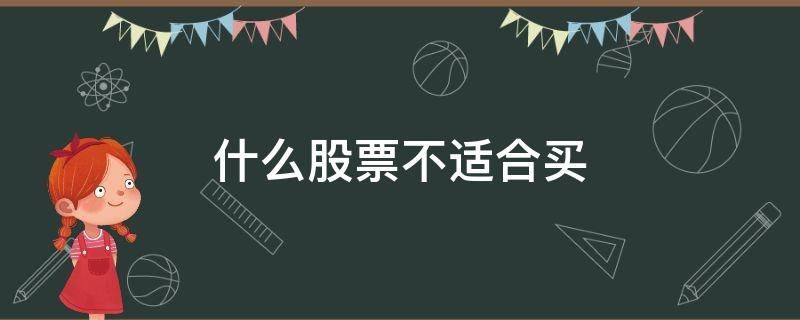 什么股票不适合买